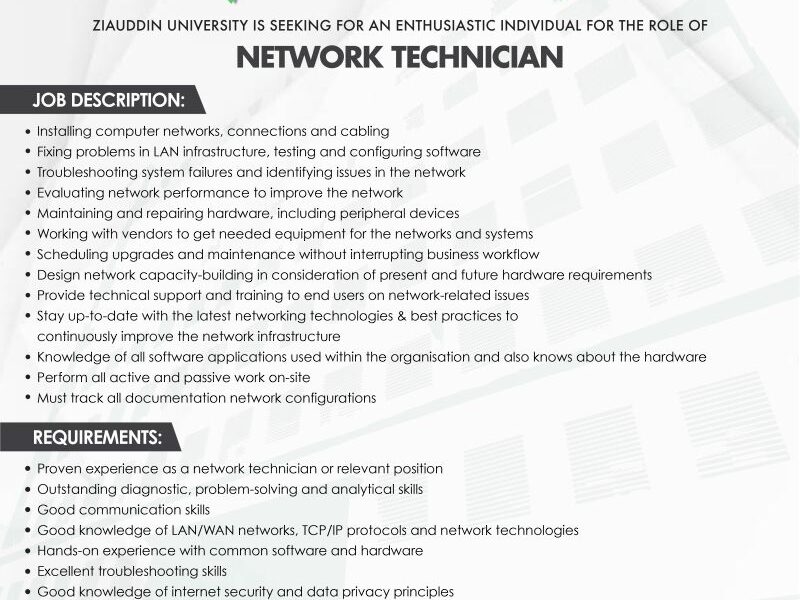 ZIAUDDIN UNIVERSITY IS SEEKING FOR AN ENTHUSIASTIC INDIVIDUAL FOR THE ROLE OF

NETWORK TECHNICIAN

JOB DESCRIPTION:

• Installing computer networks, connections and cabling
• Fixing problems in LAN infrastructure, testing and configuring software
• Troubleshooting system failures and identifying issues in the network
• Evaluating network performance to improve the network
• Maintaining and repairing hardware, including peripheral devices
• Working with vendors to get needed equipment for the networks and systems
• Scheduling upgrades and maintenance without interrupting business workflow
• Design network capacity-building in consideration of present and future hardware requirements
• Provide technical support and training to end users on network-related issues
• Stay up-to-date with the latest networking technologies & best practices to continuously improve the network infrastructure
• Knowledge of all software applications used within the organisation and also knows about the hardware
• Perform all active and passive work on-site
• Must track all documentation network configurations

REQUIREMENTS:

• Proven experience as a network technician or relevant position
• Outstanding diagnostic, problem-solving and analytical skills
• Good communication skills
• Good knowledge of LAN/WAN networks, TCP/IP protocols and network technologies
• Hands-on experience with common software and hardware
• Excellent troubleshooting skills
• Good knowledge of internet security and data privacy principles